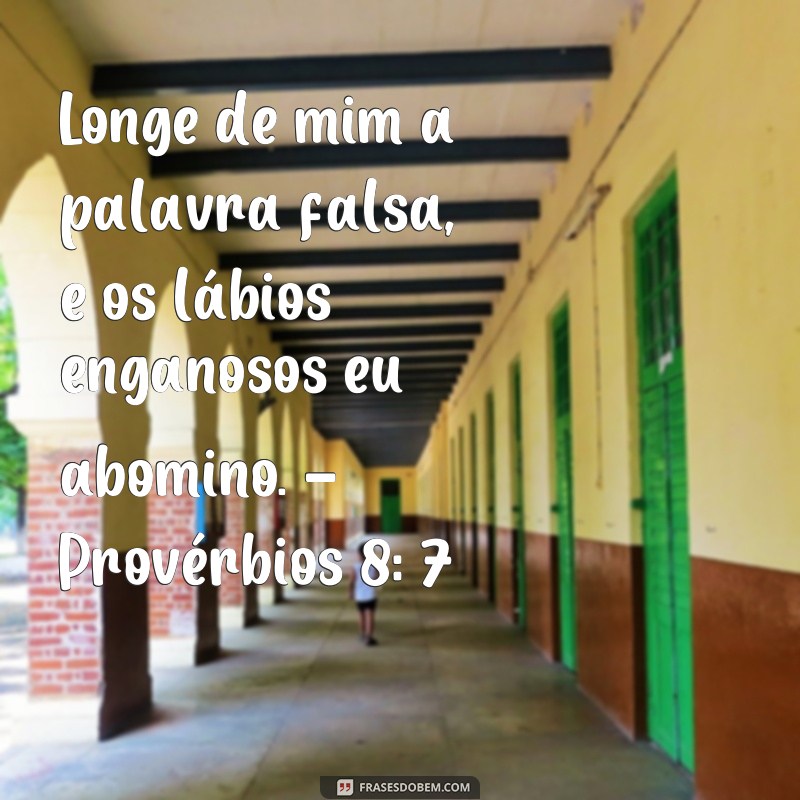 Longe de mim a palavra falsa, e os lábios enganosos eu abomino. – Provérbios 8: 7

FRASESDOBEM.COM